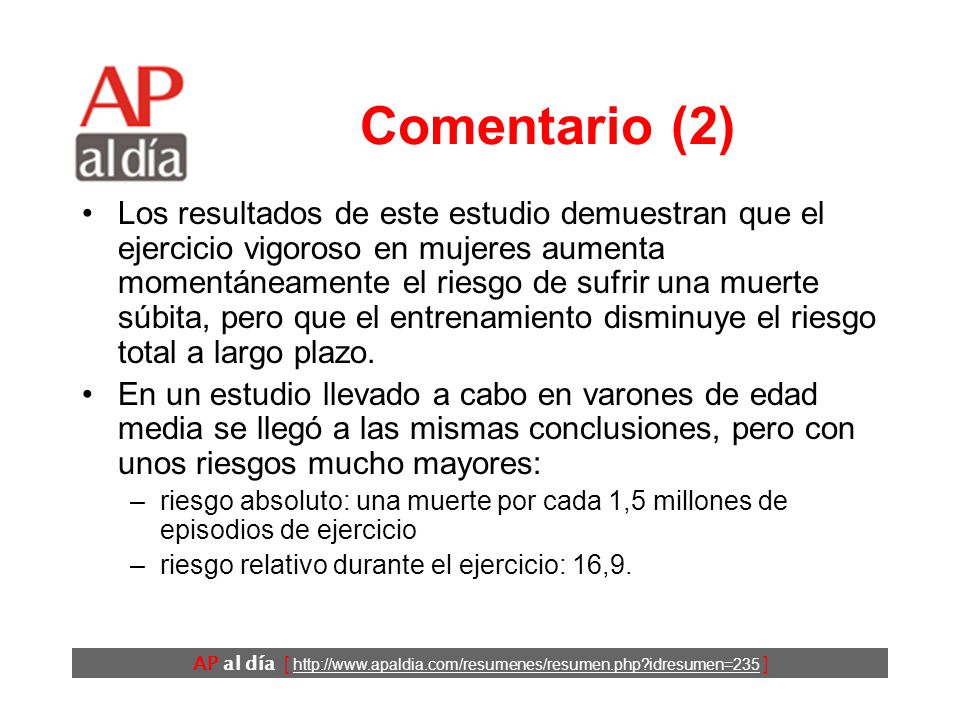 AP al día

Comentario (2)

• Los resultados de este estudio demuestran que el ejercicio vigoroso en mujeres aumenta momentáneamente el riesgo de sufrir una muerte súbita, pero que el entrenamiento disminuye el riesgo total a largo plazo.

• En un estudio llevado a cabo en varones de edad media se llegó a las mismas conclusiones, pero con unos riesgos mucho mayores:
– riesgo absoluto: una muerte por cada 1,5 millones de episodios de ejercicio
– riesgo relativo durante el ejercicio: 16,9.

AP al día [ http://www.apaldia.com/resumenes/resumen.php?idresumen=235 ]